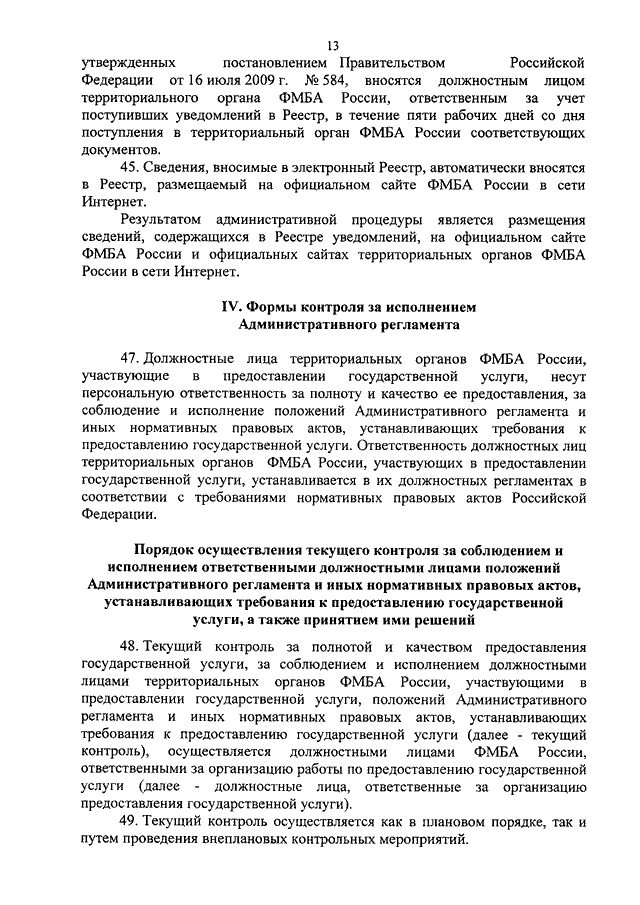 13

утвержденных постановлением Правительством Российской Федерации от 16 июля 2009 г. № 584, вносятся должностным лицом территориального органа ФМБА России, ответственным за учет поступивших уведомлений в Реестр, в течение пяти рабочих дней со дня поступления в территориальный орган ФМБА России соответствующих документов.

45. Сведения, вносимые в электронный Реестр, автоматически вносятся в Реестр, размещаемый на официальном сайте ФМБА России в сети Интернет.

Результатом административной процедуры является размещения сведений, содержащихся в Реестре уведомлений, на официальном сайте ФМБА России и официальных сайтах территориальных органов ФМБА России в сети Интернет.

IV. Формы контроля за исполнением Административного регламента

47. Должностные лица территориальных органов ФМБА России, участвующие в предоставлении государственной услуги, несут персональную ответственность за полноту и качество ее предоставления, за соблюдение и исполнение положений Административного регламента и иных нормативных правовых актов, устанавливающих требования к предоставлению государственной услуги. Ответственность должностных лиц территориальных органов ФМБА России, участвующих в предоставлении государственной услуги, устанавливается в их должностных регламентах в соответствии с требованиями нормативных правовых актов Российской Федерации.

Порядок осуществления текущего контроля за соблюдением и исполнением ответственными должностными лицами положений Административного регламента и иных нормативных правовых актов, устанавливающих требования к предоставлению государственной услуги, а также принятием ими решений

48. Текущий контроль за полнотой и качеством предоставления государственной услуги, за соблюдением и исполнением должностными лицами территориальных органов ФМБА России, участвующими в предоставлении государственной услуги, положений Административного регламента и иных нормативных правовых актов, устанавливающих требования к предоставлению государственной услуги (далее - текущий контроль), осуществляется должностными лицами ФМБА России, ответственными за организацию работы по предоставлению государственной услуги (далее - должностные лица, ответственные за организацию предоставления государственной услуги).

49. Текущий контроль осуществляется как в плановом порядке, так и путем проведения внеплановых контрольных мероприятий.